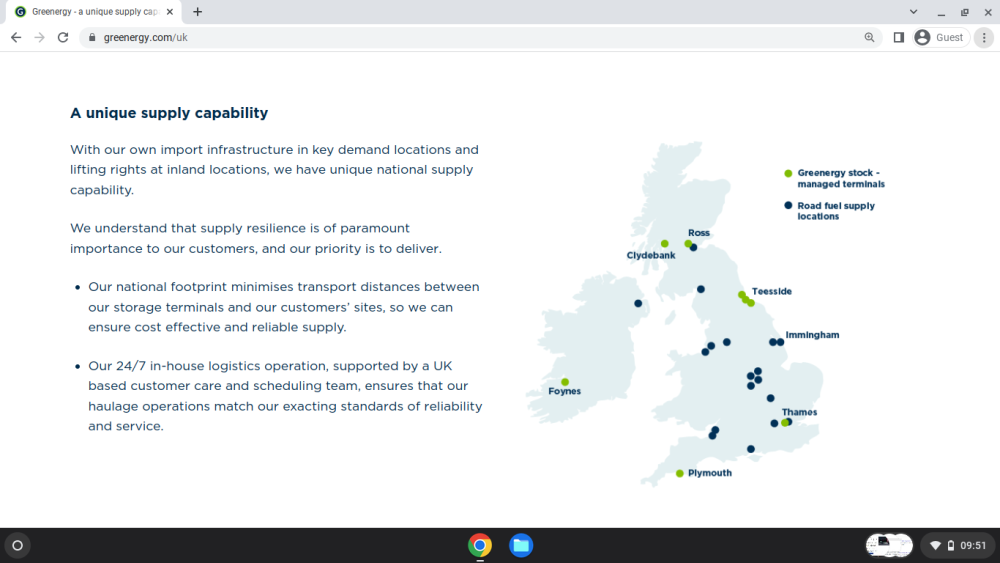 Greenergy - a unique supply cap

greenergy.com/uk

Guest

A unique supply capability

With our own import infrastructure in key demand locations and lifting rights at inland locations, we have unique national supply capability.

We understand that supply resilience is of paramount importance to our customers, and our priority is to deliver.

• Our national footprint minimises transport distances between our storage terminals and our customers' sites, so we can ensure cost effective and reliable supply.

• Our 24/7 in-house logistics operation, supported by a UK based customer care and scheduling team, ensures that our haulage operations match our exacting standards of reliability and service.

Greenergy stock - managed terminals

Road fuel supply locations

Ross

Clydebank

Teesside

Immingham

Foynes

Thames

Plymouth

09:51